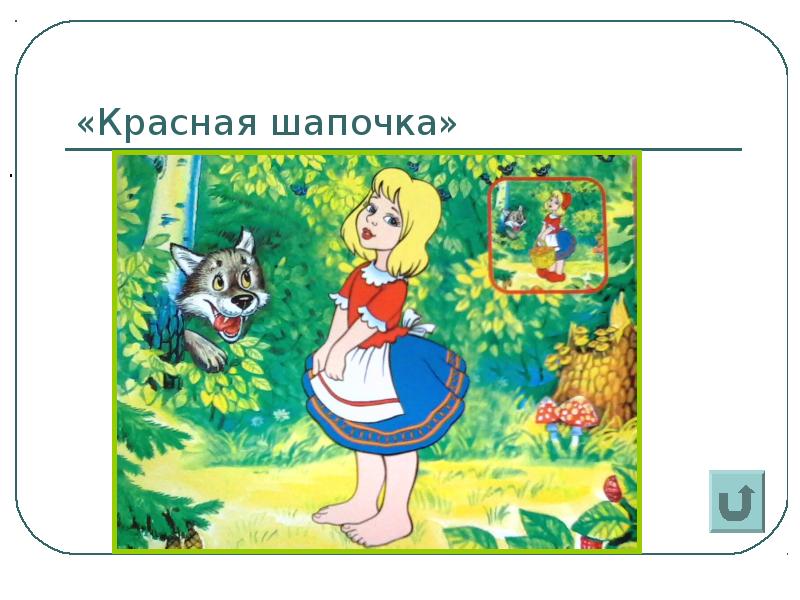 «Красная шапочка»